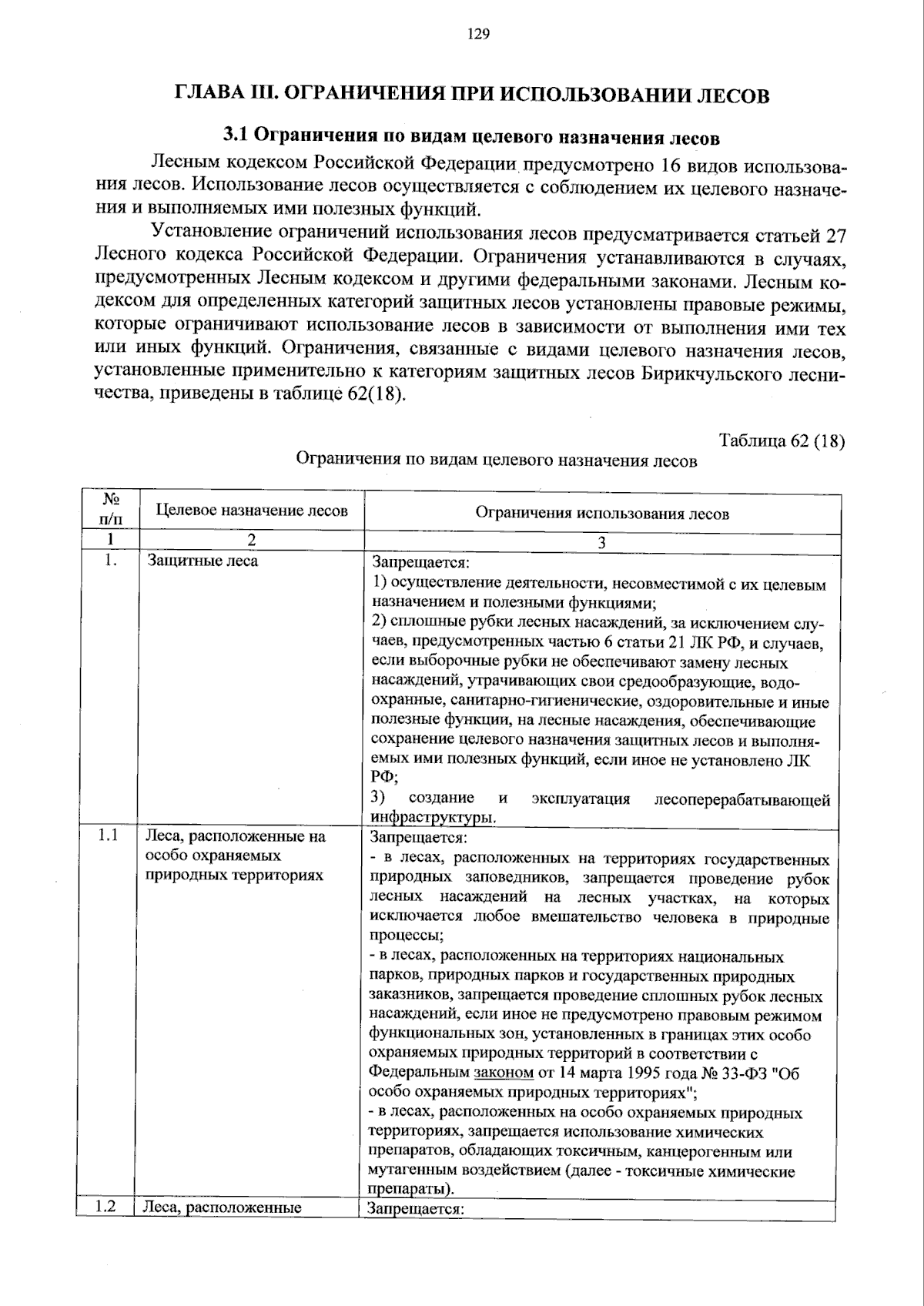 129

ГЛАВА III. ОГРАНИЧЕНИЯ ПРИ ИСПОЛЬЗОВАНИИ ЛЕСОВ

3.1 Ограничения по видам целевого назначения лесов

Лесным кодексом Российской Федерации предусмотрено 16 видов использования лесов. Использование лесов осуществляется с соблюдением их целевого назначения и выполняемых ими полезных функций.

Установление ограничений использования лесов предусматривается статьей 27 Лесного кодекса Российской Федерации. Ограничения устанавливаются в случаях, предусмотренных Лесным кодексом и другими федеральными законами. Лесным кодексом для определенных категорий защитных лесов установлены правовые режимы, которые ограничивают использование лесов в зависимости от выполнения ими тех или иных функций. Ограничения, связанные с видами целевого назначения лесов, установленные применительно к категориям защитных лесов Бирикчульского лесничества, приведены в таблице 62(18).

Таблица 62 (18)

Ограничения по видам целевого назначения лесов

| № п/п | Целевое назначение лесов | Ограничения использования лесов |
|---|---|---|
| 1 | 2 | 3 |
| 1. | Защитные леса | Запрещается: 1) осуществление деятельности, несовместимой с их целевым назначением и полезными функциями; 2) сплошные рубки лесных насаждений, за исключением случаев, предусмотренных частью 6 статьи 21 ЛК РФ, и случаев, если выборочные рубки не обеспечивают замену лесных насаждений, утрачивающих свои средообразующие, водоохранные, санитарно-гигиенические, оздоровительные и иные полезные функции, на лесные насаждения, обеспечивающие сохранение целевого назначения защитных лесов и выполняемых ими полезных функций, если иное не установлено ЛК РФ; 3) создание и эксплуатация лесоперерабатывающей инфраструктуры. |
| 1.1 | Леса, расположенные на особо охраняемых природных территориях | Запрещается: - в лесах, расположенных на территориях государственных природных заповедников, запрещается проведение рубок лесных насаждений на лесных участках, на которых исключается любое вмешательство человека в природные процессы; - в лесах, расположенных на территориях национальных парков, природных парков и государственных природных заказников, запрещается проведение сплошных рубок лесных насаждений, если иное не предусмотрено правовым режимом функциональных зон, установленных в границах этих особо охраняемых природных территорий в соответствии с Федеральным законом от 14 марта 1995 года № 33-ФЗ "Об особо охраняемых природных территориях"; - в лесах, расположенных на особо охраняемых природных территориях, запрещается использование химических препаратов, обладающих токсичным, канцерогенным или мутагенным воздействием (далее - токсичные химические препараты). |
| 1.2 | Леса, расположенные | Запрещается: |